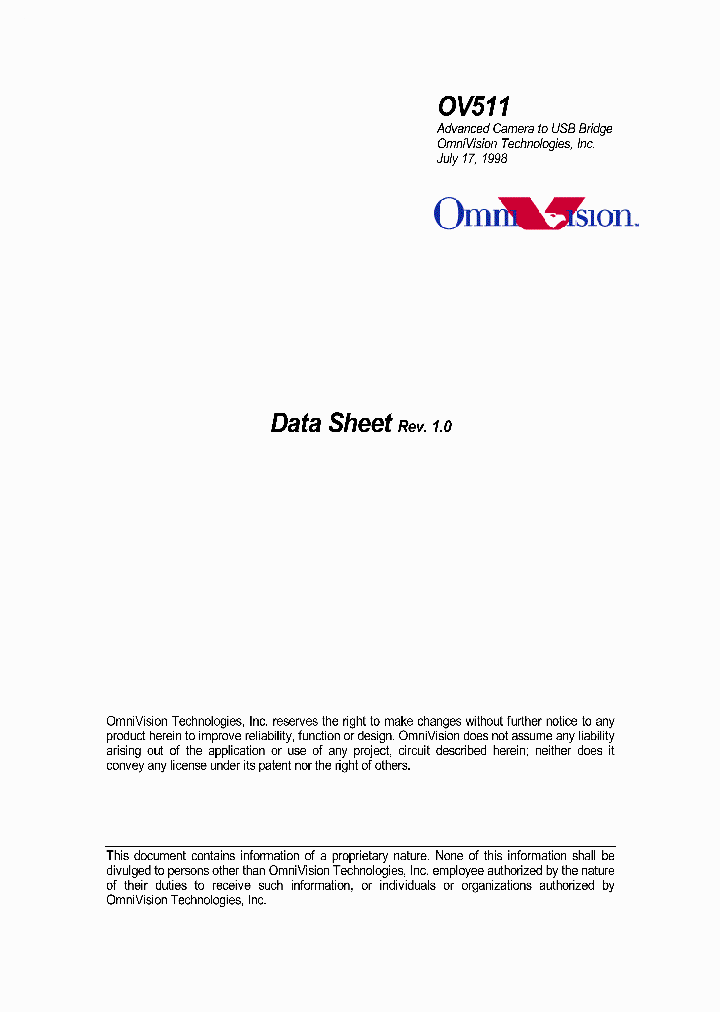 OV511
Advanced Camera to USB Bridge
OmniVision Technologies, Inc.
July 17, 1998

OmniVision.

Data Sheet Rev. 1.0

OmniVision Technologies, Inc. reserves the right to make changes without further notice to any product herein to improve reliability, function or design. OmniVision does not assume any liability arising out of the application or use of any project, circuit described herein; neither does it convey any license under its patent nor the right of others.

This document contains information of a proprietary nature. None of this information shall be divulged to persons other than OmniVision Technologies, Inc. employee authorized by the nature of their duties to receive such information, or individuals or organizations authorized by OmniVision Technologies, Inc.